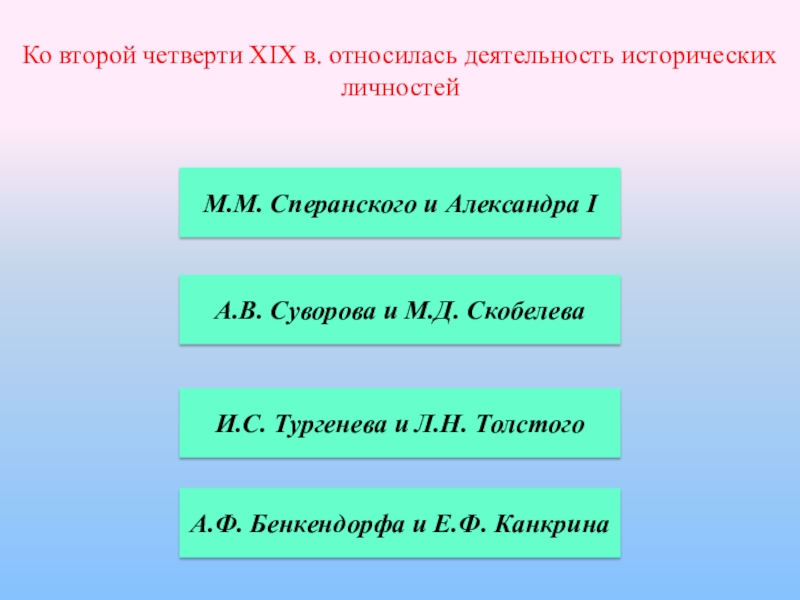 Ко второй четверти XIX в. относилась деятельность исторических личностей

М.М. Сперанского и Александра I

А.В. Суворова и М.Д. Скобелева

И.С. Тургенева и Л.Н. Толстого

А.Ф. Бенкендорфа и Е.Ф. Канкрина